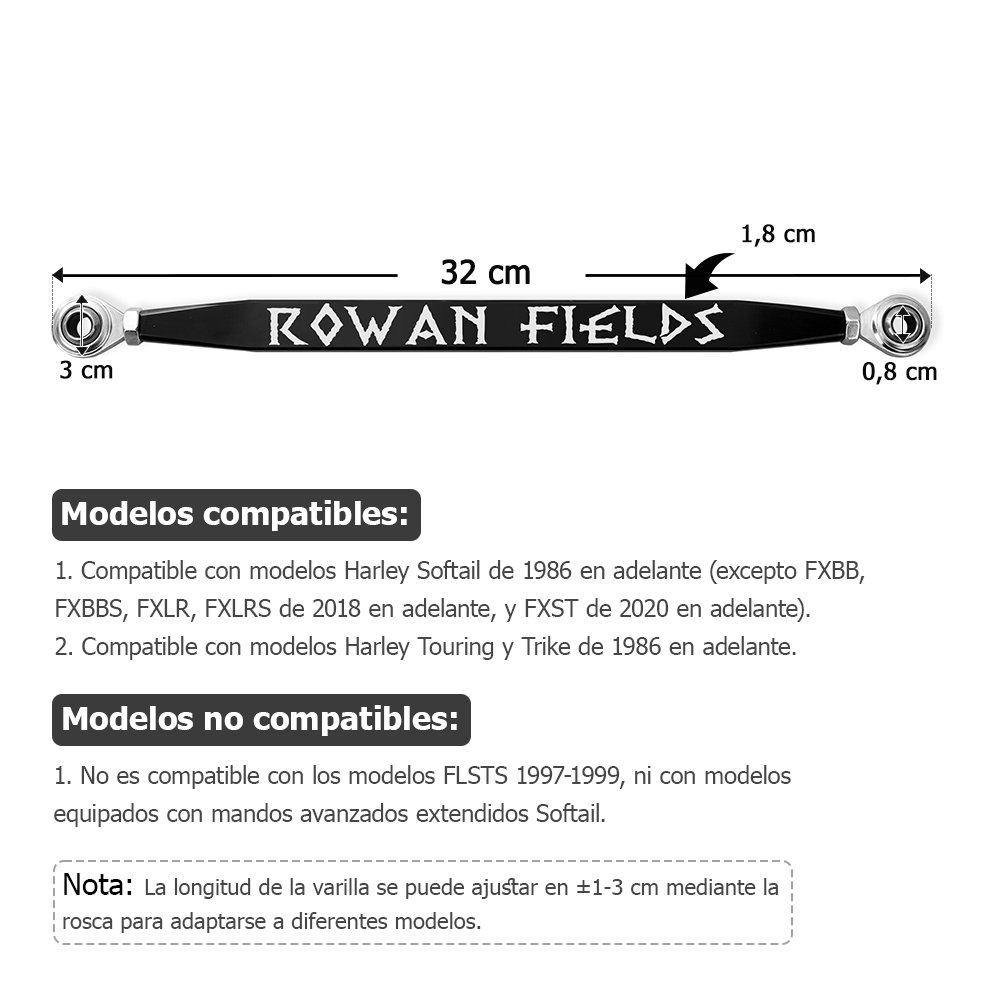 1,8 cm

32 cm

ROWAN FIELDS

3 cm

0,8 cm

Modelos compatibles:

1. Compatible con modelos Harley Softail de 1986 en adelante (excepto FXBB, FXBBS, FXLR, FXLRS de 2018 en adelante, y FXST de 2020 en adelante).
2. Compatible con modelos Harley Touring y Trike de 1986 en adelante.

Modelos no compatibles:

1. No es compatible con los modelos FLSTS 1997-1999, ni con modelos equipados con mandos avanzados extendidos Softail.

Nota: La longitud de la varilla se puede ajustar en ±1-3 cm mediante la rosca para adaptarse a diferentes modelos.